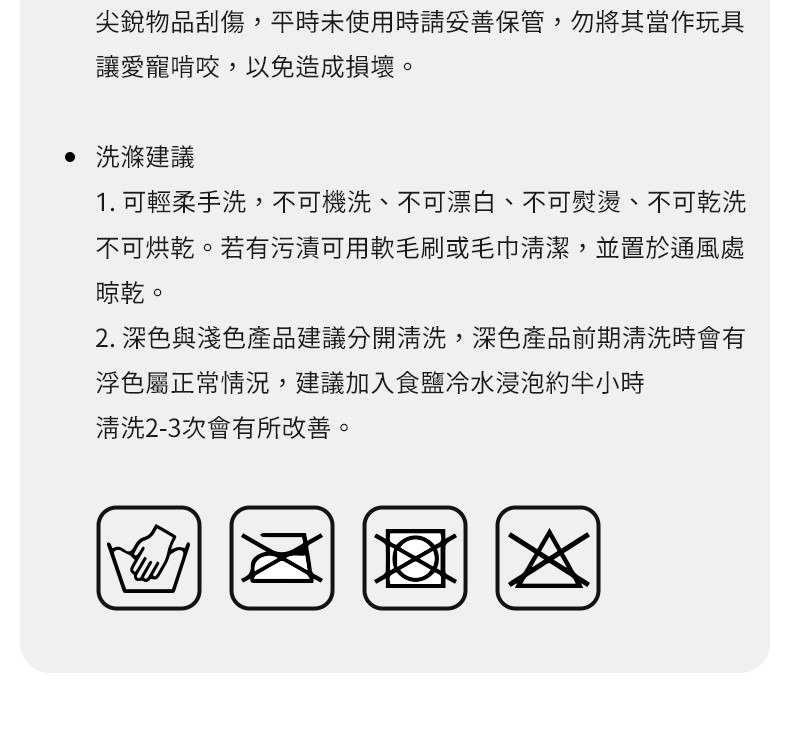 尖銳物品刮傷，平時未使用時請妥善保管，勿將其當作玩具讓愛寵啃咬，以免造成損壞。

• 洗滌建議
1.可輕柔手洗，不可機洗、不可漂白、不可熨燙、不可乾洗不可烘乾。若有污漬可用軟毛刷或毛巾清潔，並置於通風處晾乾。
2.深色與淺色產品建議分開清洗，深色產品前期清洗時會有浮色屬正常情況，建議加入食鹽冷水浸泡約半小時
清洗2-3次會有所改善。